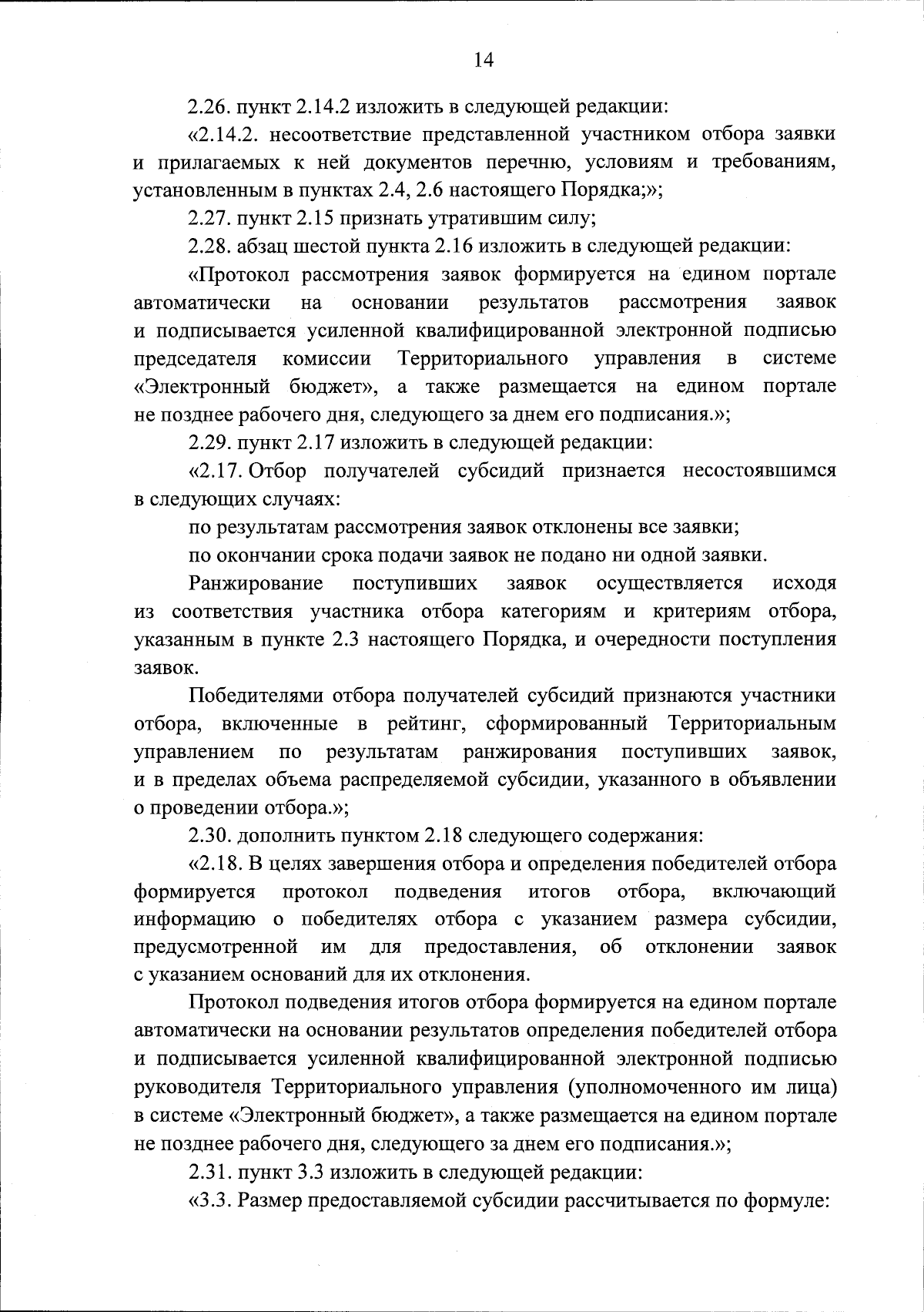 14

2.26. пункт 2.14.2 изложить в следующей редакции:

«2.14.2. несоответствие представленной участником отбора заявки и прилагаемых к ней документов перечню, условиям и требованиям, установленным в пунктах 2.4, 2.6 настоящего Порядка;»;

2.27. пункт 2.15 признать утратившим силу;

2.28. абзац шестой пункта 2.16 изложить в следующей редакции:

«Протокол рассмотрения заявок формируется на едином портале автоматически на основании результатов рассмотрения заявок и подписывается усиленной квалифицированной электронной подписью председателя комиссии Территориального управления в системе «Электронный бюджет», а также размещается на едином портале не позднее рабочего дня, следующего за днем его подписания.»;

2.29. пункт 2.17 изложить в следующей редакции:

«2.17. Отбор получателей субсидий признается несостоявшимся в следующих случаях:

по результатам рассмотрения заявок отклонены все заявки;

по окончании срока подачи заявок не подано ни одной заявки.

Ранжирование поступивших заявок осуществляется исходя из соответствия участника отбора категориям и критериям отбора, указанным в пункте 2.3 настоящего Порядка, и очередности поступления заявок.

Победителями отбора получателей субсидий признаются участники отбора, включенные в рейтинг, сформированный Территориальным управлением по результатам ранжирования поступивших заявок, и в пределах объема распределяемой субсидии, указанного в объявлении о проведении отбора.»;

2.30. дополнить пунктом 2.18 следующего содержания:

«2.18. В целях завершения отбора и определения победителей отбора формируется протокол подведения итогов отбора, включающий информацию о победителях отбора с указанием размера субсидии, предусмотренной им для предоставления, об отклонении заявок с указанием оснований для их отклонения.

Протокол подведения итогов отбора формируется на едином портале автоматически на основании результатов определения победителей отбора и подписывается усиленной квалифицированной электронной подписью руководителя Территориального управления (уполномоченного им лица) в системе «Электронный бюджет», а также размещается на едином портале не позднее рабочего дня, следующего за днем его подписания.»;

2.31. пункт 3.3 изложить в следующей редакции:

«3.3. Размер предоставляемой субсидии рассчитывается по формуле: